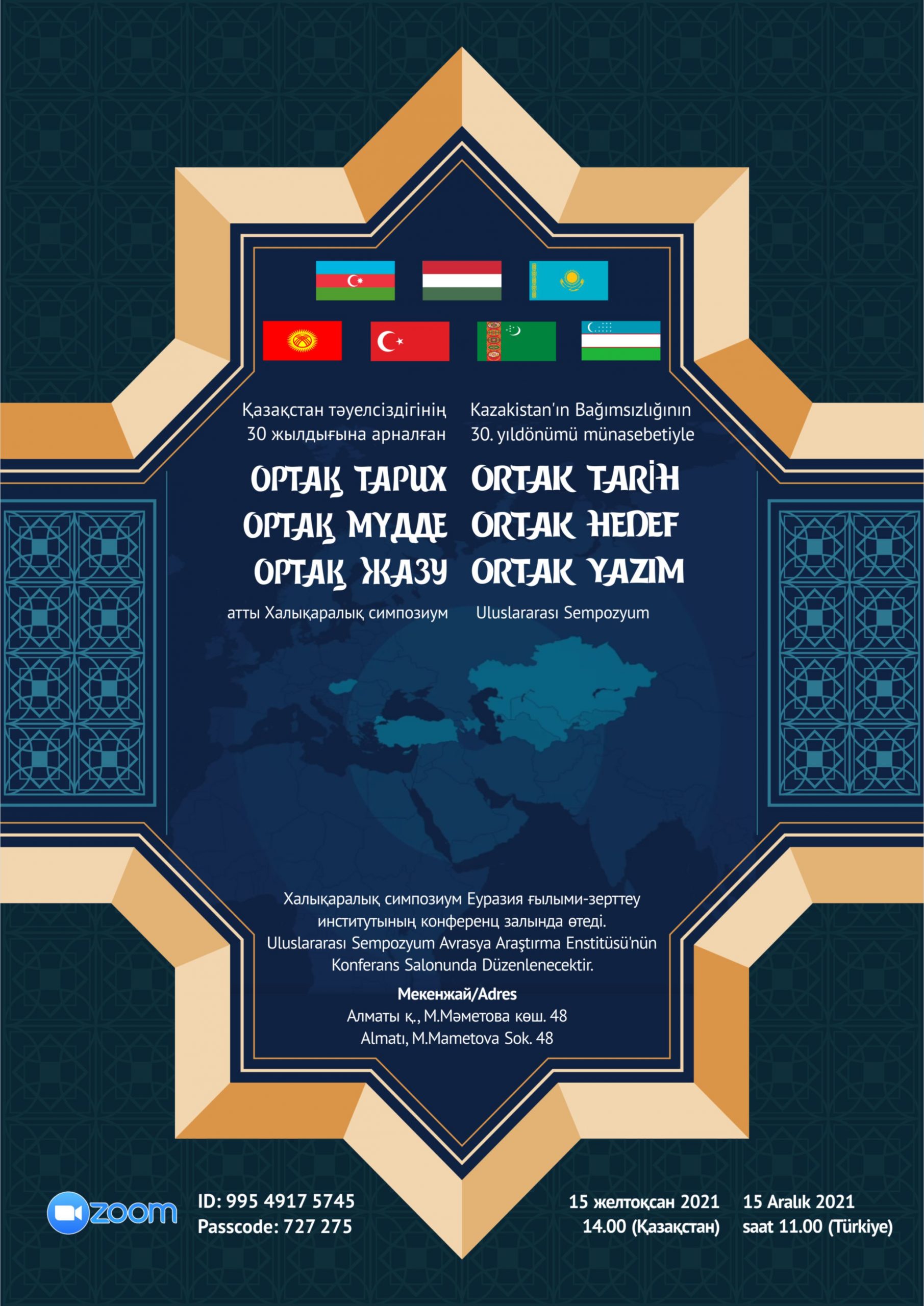 Қазақстан тәуелсіздігінің 30 жылдығына арналған

ОРТАҚ ТАРИХ
ОРТАҚ МҮДДЕ
ОРТАҚ ЖАЗУ

атты Халықаралық симпозиум

Kazakistan'ın Bağımsızlığının 30. yıldönümü münasebetiyle

ORTAK TARİH
ORTAK HEDEF
ORTAK YAZIM

Uluslararası Sempozyum

Халықаралық симпозиум Еуразия ғылыми-зерттеу институтының конференц залында өтеді.
Uluslararası Sempozyum Avrasya Araştırma Enstitüsü'nün Konferans Salonunda Düzenlenecektir.

Мекенжай/Adres
Алматы қ., М.Мәметова көш. 48
Almatı, M.Mametova Sok. 48

zoom

ID: 995 4917 5745
Passcode: 727 275

15 желтоқсан 2021
14.00 (Қазақстан)

15 Aralık 2021
saat 11.00 (Türkiye)